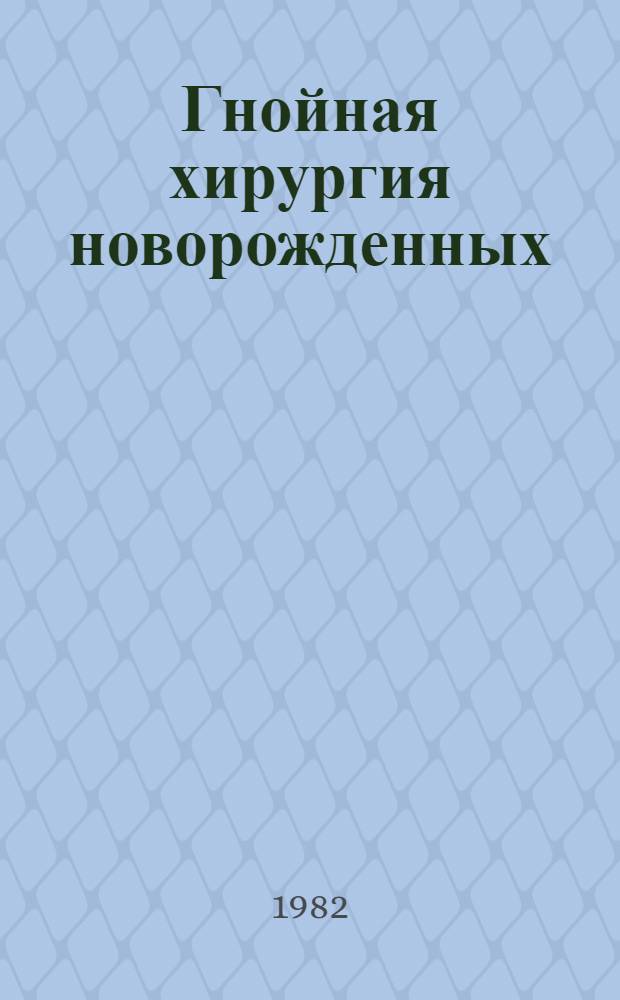 Гнойная хирургия новорожденных

1982